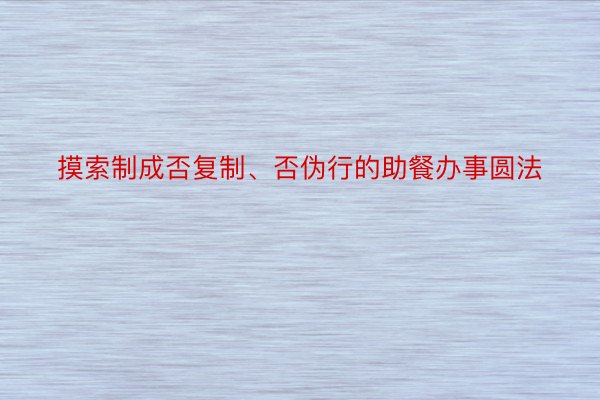 摸索制成否复制、否伪行的助餐办事圆法